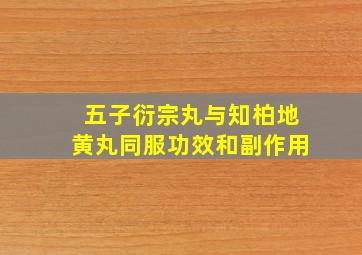 五子衍宗丸与知柏地黄丸同服功效和副作用